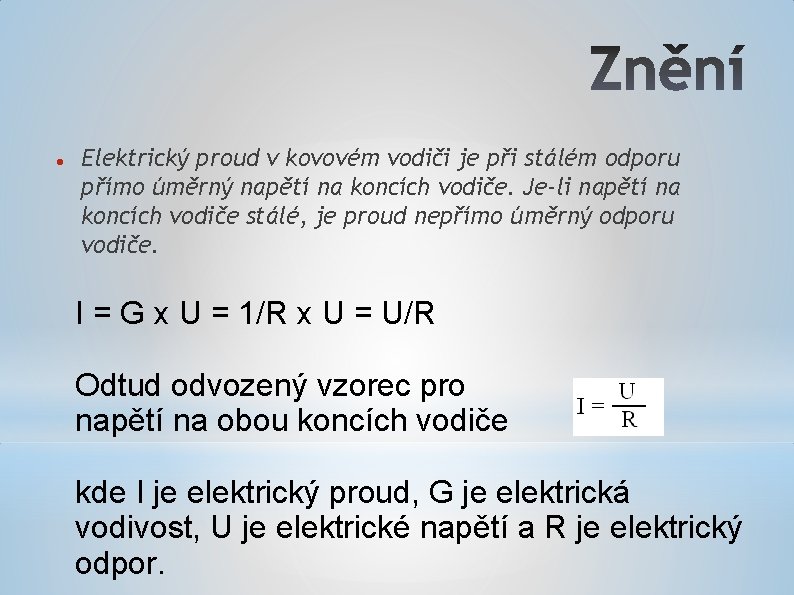 Znění

Elektrický proud v kovovém vodiči je při stálém odporu přímo úměrný napětí na koncích vodiče. Je-li napětí na koncích vodiče stálé, je proud nepřímo úměrný odporu vodiče.

I = G x U = 1/R x U = U/R

Odtud odvozený vzorec pro napětí na obou koncích vodiče

$I = \frac{U}{R}$

kde I je elektrický proud, G je elektrická vodivost, U je elektrické napětí a R je elektrický odpor.